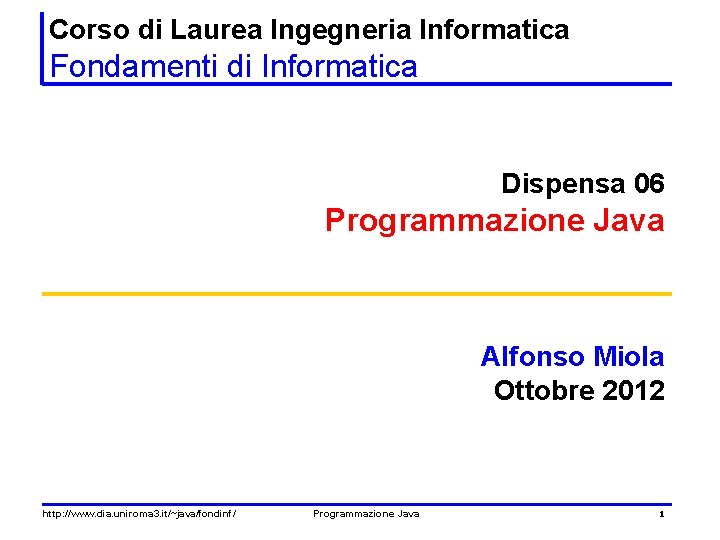 Corso di Laurea Ingegneria Informatica
Fondamenti di Informatica

Dispensa 06
Programmazione Java

Alfonso Miola
Ottobre 2012

http://www.dia.uniroma3.it/~java/fondinf/ Programmazione Java 1